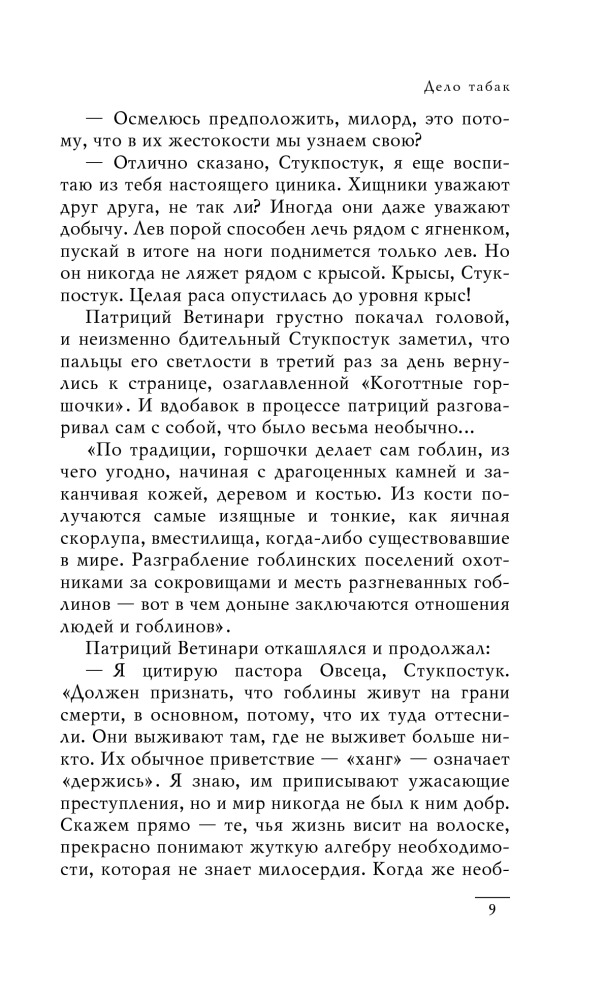 Дело табак

— Осмелюсь предположить, милорд, это потому, что в их жестокости мы узнаем свою?

— Отлично сказано, Стукпостук, я еще воспитаю из тебя настоящего циника. Хищники уважают друг друга, не так ли? Иногда они даже уважают добычу. Лев порой способен лечь рядом с ягненком, пускай в итоге на ноги поднимется только лев. Но он никогда не ляжет рядом с крысой. Крысы, Стукпостук. Целая раса опустилась до уровня крыс!

Патриций Ветинари грустно покачал головой, и неизменно бдительный Стукпостук заметил, что пальцы его светлости в третий раз за день вернулись к странице, озаглавленной «Коготтные горшочки». И вдобавок в процессе патриций разговаривал сам с собой, что было весьма необычно...

«По традиции, горшочки делает сам гоблин, из чего угодно, начиная с драгоценных камней и заканчивая кожей, деревом и костью. Из кости получаются самые изящные и тонкие, как яичная скорлупа, вместилища, когда-либо существовавшие в мире. Разграбление гоблинских поселений охотниками за сокровищами и месть разгневанных гоблинов — вот в чем доныне заключаются отношения людей и гоблинов».

Патриций Ветинари откашлялся и продолжал:

— Я цитирую пастора Овсеца, Стукпостук. «Должен признать, что гоблины живут на грани смерти, в основном, потому, что их туда оттеснили. Они выживают там, где не выживет больше никто. Их обычное приветствие — «ханг» — означает «держись». Я знаю, им приписывают ужасающие преступления, но и мир никогда не был к ним добр. Скажем прямо — те, чья жизнь висит на волоске, прекрасно понимают жуткую алгебру необходимости, которая не знает милосердия. Когда же необ-

9